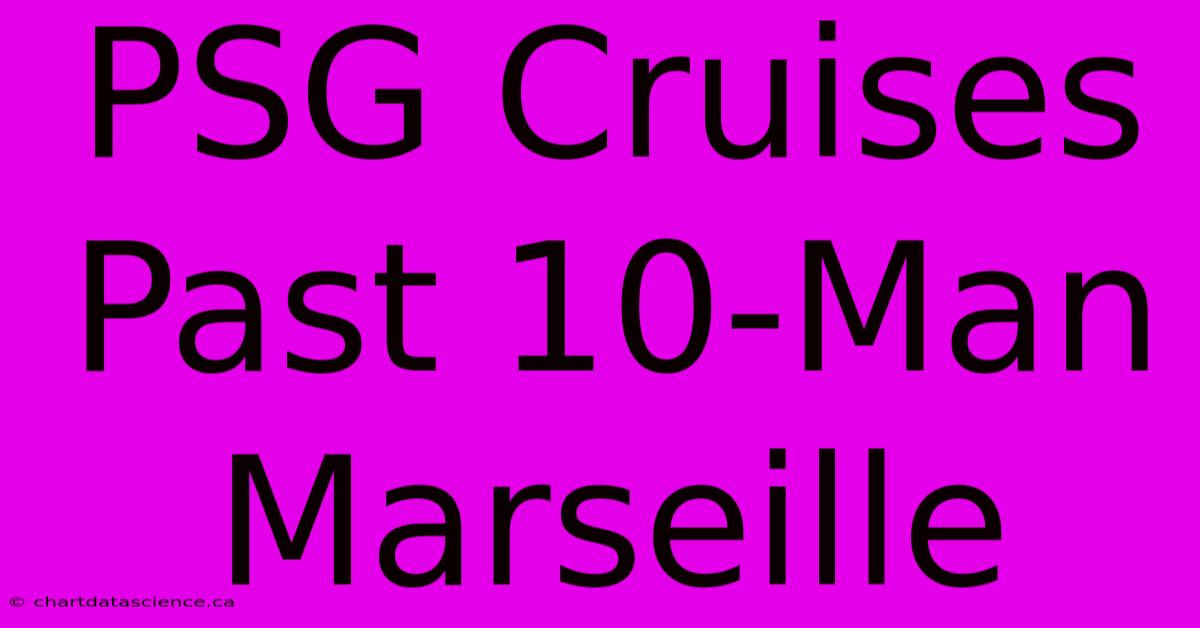 PSG Cruises Past 10-Man Marseille

© chartdatascience.ca